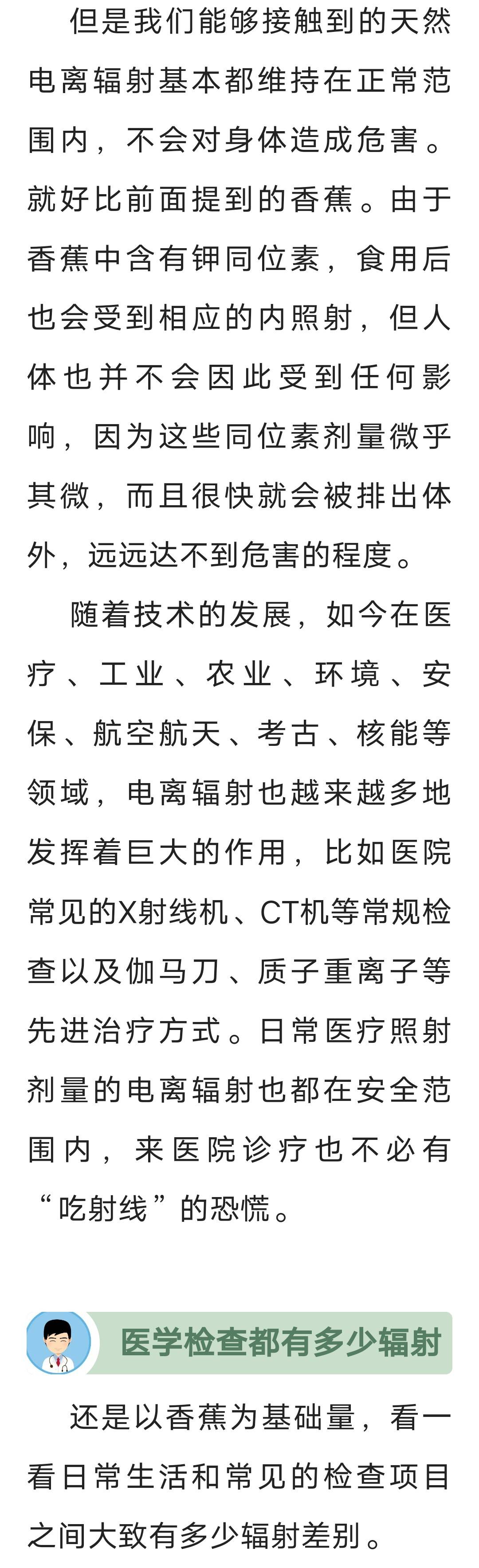 但是我们能够接触到的天然电离辐射基本都维持在正常范围内，不会对身体造成危害。就好比前面提到的香蕉。由于香蕉中含有钾同位素，食用后也会受到相应的内照射，但人体也并不会因此受到任何影响，因为这些同位素剂量微乎其微，而且很快就会被排出体外，远远达不到危害的程度。

随着技术的发展，如今在医疗、工业、农业、环境、安保、航空航天、考古、核能等领域，电离辐射也越来越多地发挥着巨大的作用，比如医院常见的X射线机、CT机等常规检查以及伽马刀、质子重离子等先进治疗方式。日常医疗照射剂量的电离辐射也都在安全范围内，来医院诊疗也不必有“吃射线”的恐慌。

医学检查都有多少辐射

还是以香蕉为基础量，看一看日常生活和常见的检查项目之间大致有多少辐射差别。